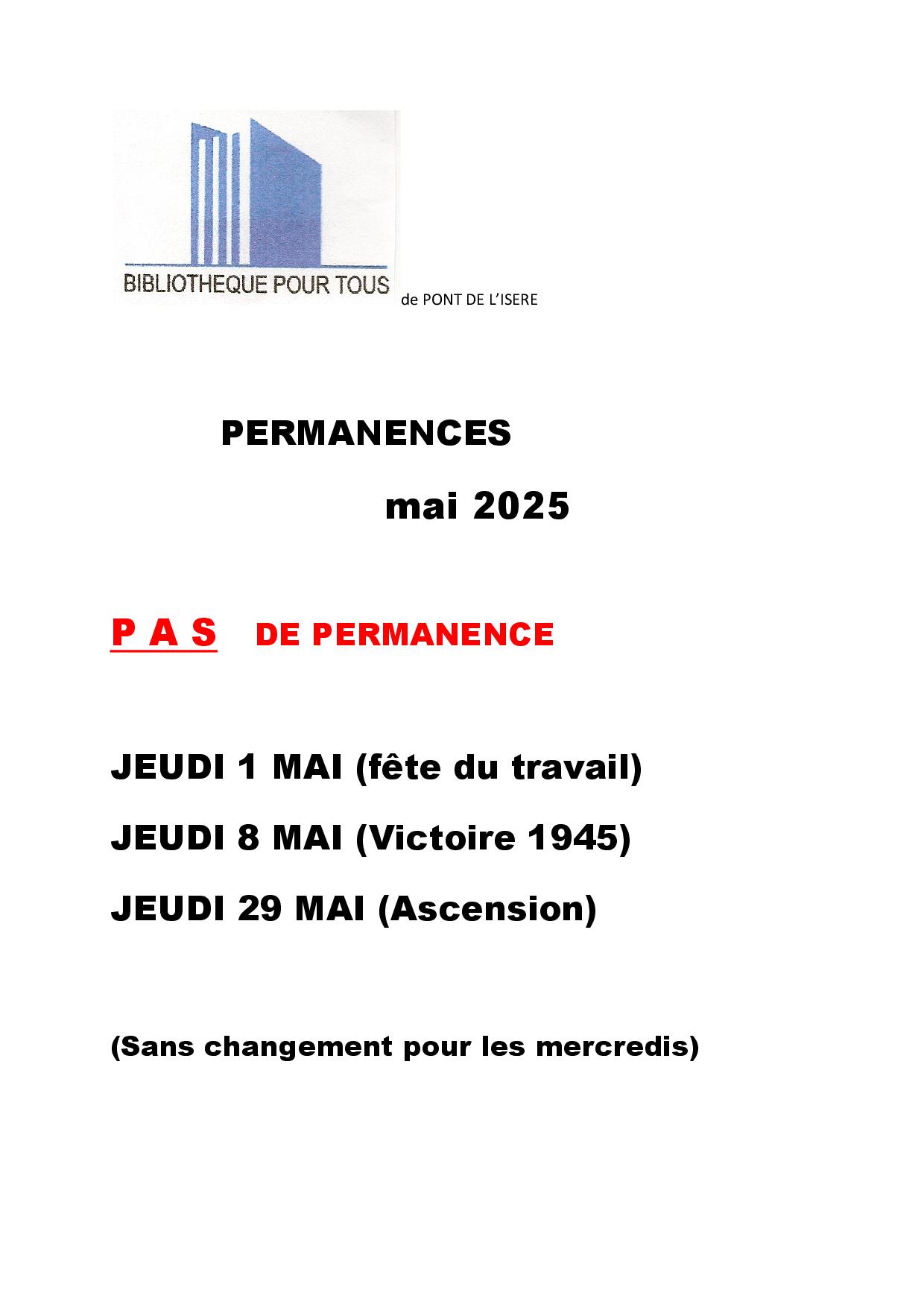 BIBLIOTHEQUE POUR TOUS de PONT DE L'ISERE

PERMANENCES

mai 2025

P A S DE PERMANENCE

JEUDI 1 MAI (fête du travail)

JEUDI 8 MAI (Victoire 1945)

JEUDI 29 MAI (Ascension)

(Sans changement pour les mercredis)